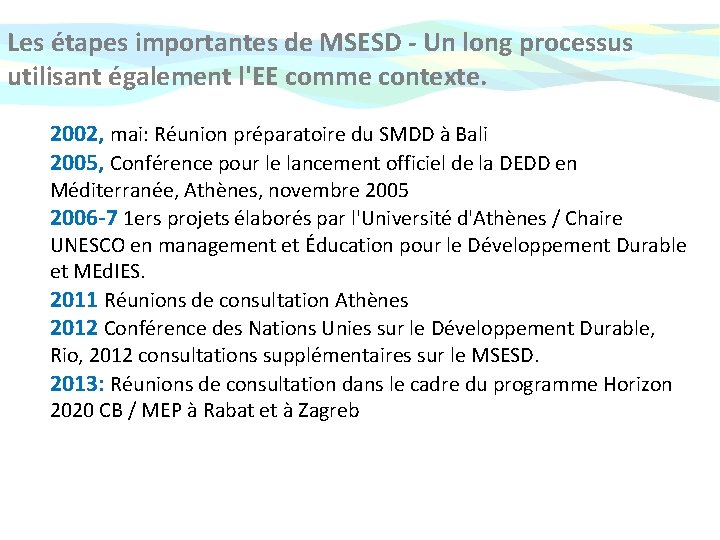 Les étapes importantes de MSESD - Un long processus utilisant également l'EE comme contexte.

2002, mai: Réunion préparatoire du SMDD à Bali
2005, Conférence pour le lancement officiel de la DEDD en Méditerranée, Athènes, novembre 2005
2006-7 1ers projets élaborés par l'Université d'Athènes / Chaire UNESCO en management et Éducation pour le Développement Durable et MEdIES.
2011 Réunions de consultation Athènes
2012 Conférence des Nations Unies sur le Développement Durable, Rio, 2012 consultations supplémentaires sur le MSESD.
2013: Réunions de consultation dans le cadre du programme Horizon 2020 CB / MEP à Rabat et à Zagreb